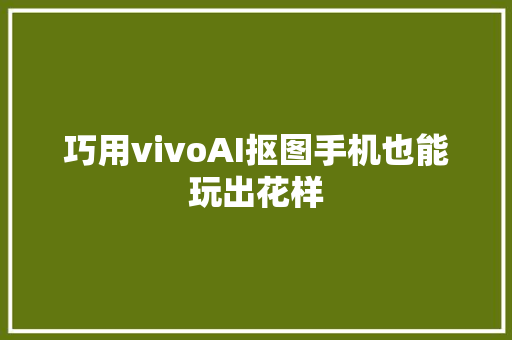 巧用vivoAI抠图手机也能玩出花样